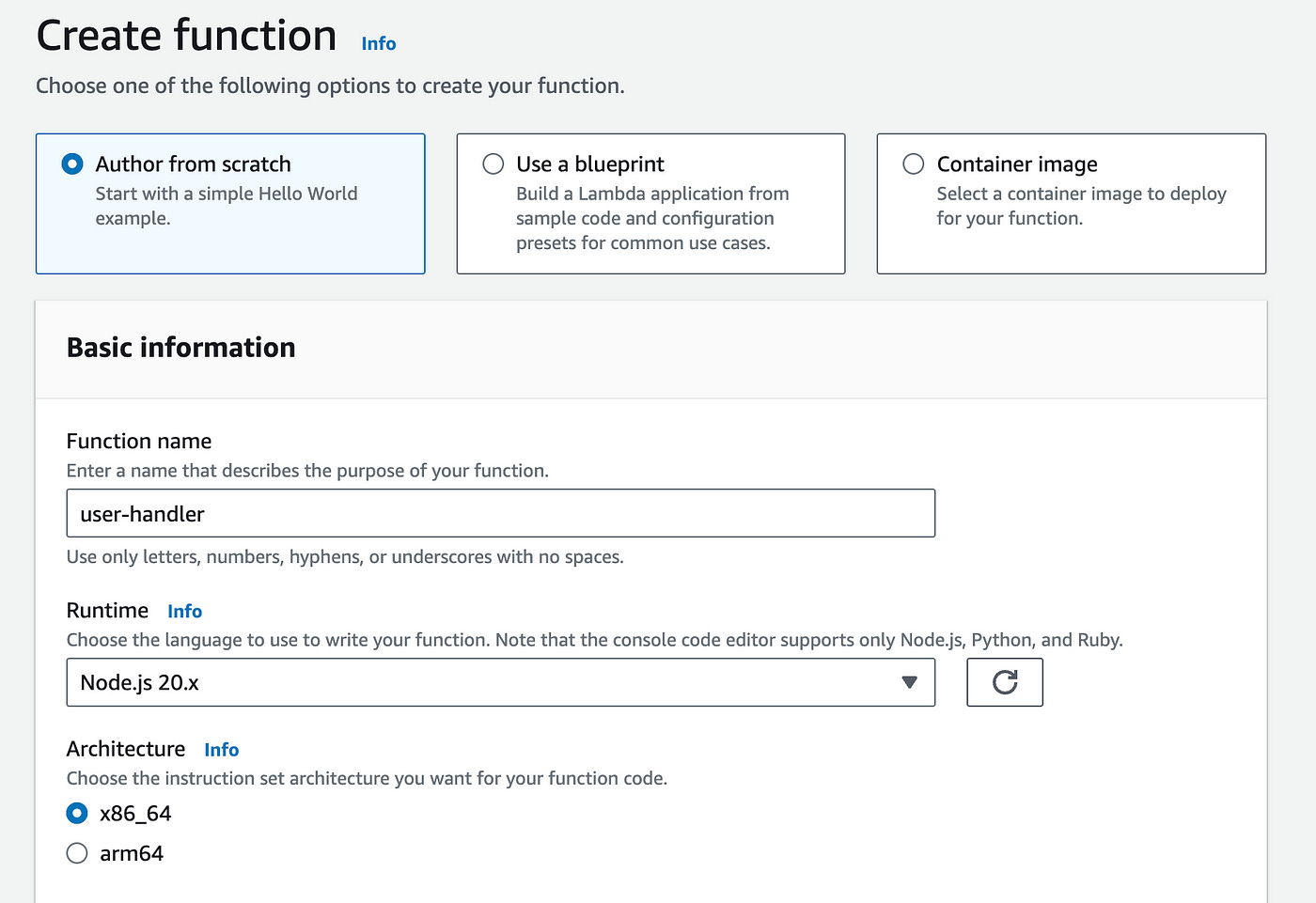 Create function Info

Choose one of the following options to create your function.

Author from scratch
Start with a simple Hello World example.

Use a blueprint
Build a Lambda application from sample code and configuration presets for common use cases.

Container image
Select a container image to deploy for your function.

Basic information

Function name
Enter a name that describes the purpose of your function.

user-handler

Use only letters, numbers, hyphens, or underscores with no spaces.

Runtime Info
Choose the language to use to write your function. Note that the console code editor supports only Node.js, Python, and Ruby.

Node.js 20.x

Architecture Info
Choose the instruction set architecture you want for your function code.

x86_64
arm64